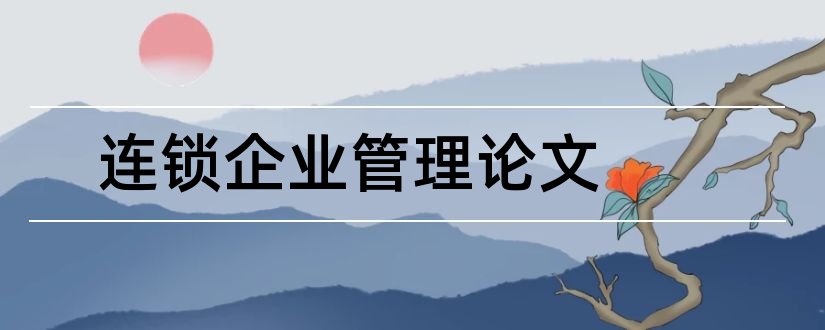 连锁企业管理论文